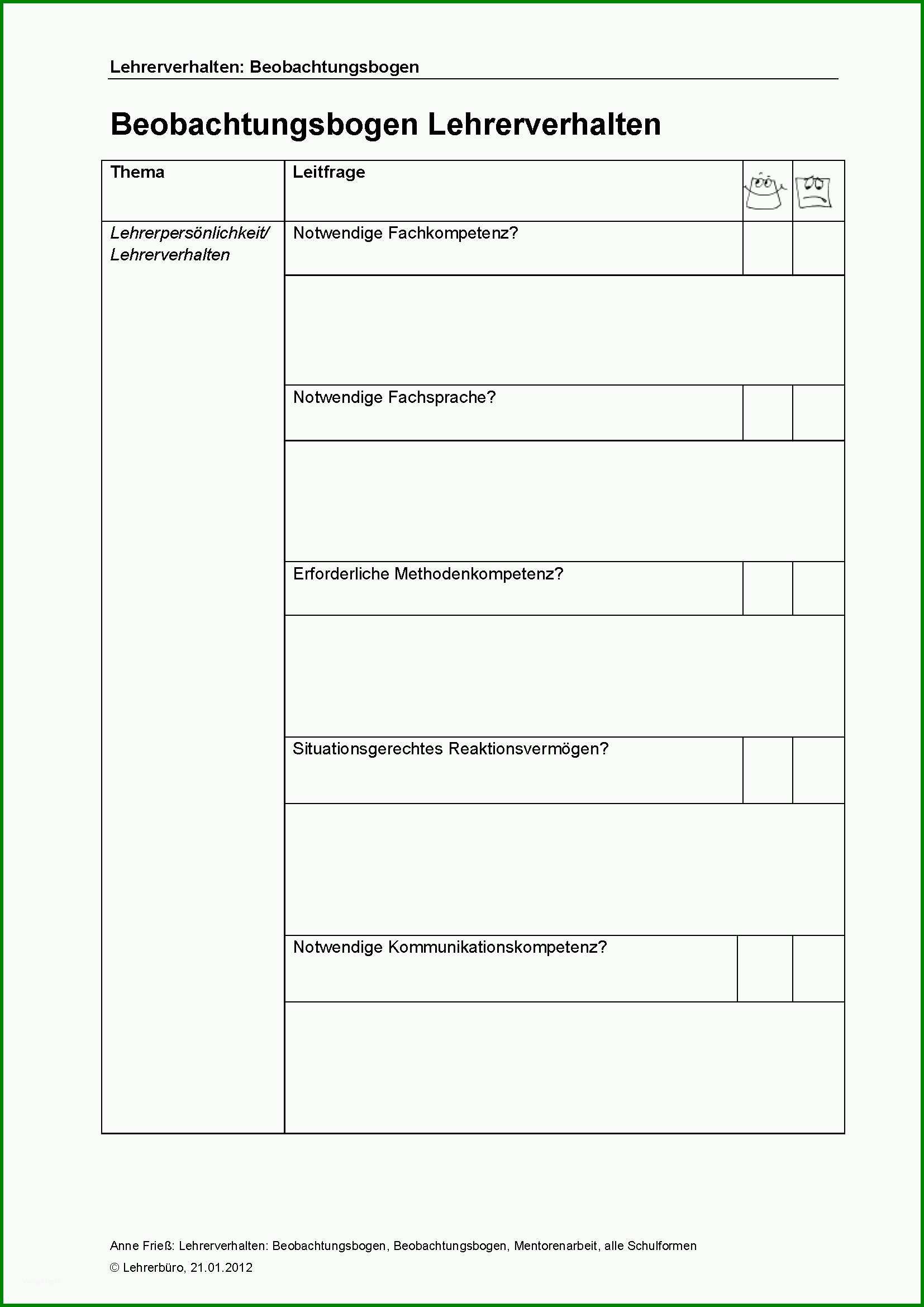 Lehrerverhalten: Beobachtungsbogen

Beobachtungsbogen Lehrerverhalten

| Thema | Leitfrage | | |
|---|---|---|---|
| Lehrerpersönlichkeit/ Lehrerverhalten | Notwendige Fachkompetenz? | | |
| | | | |
| | Notwendige Fachsprache? | | |
| | | | |
| | Erforderliche Methodenkompetenz? | | |
| | | | |
| | Situationsgerechtes Reaktionsvermögen? | | |
| | | | |
| | Notwendige Kommunikationskompetenz? | | |
| | | | |

Anne Frieß: Lehrerverhalten: Beobachtungsbogen, Beobachtungsbogen, Mentorenarbeit, alle Schulformen
© Lehrerbüro, 21.01.2012